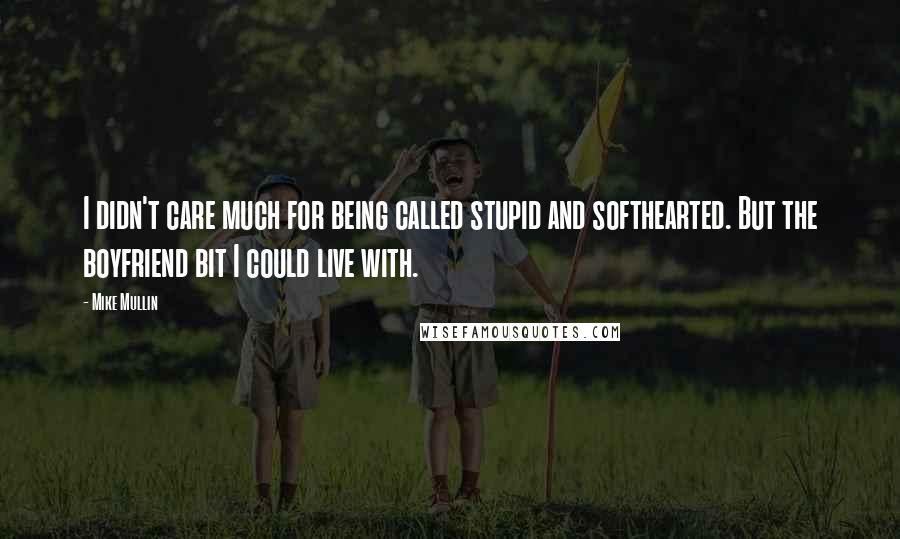 I didn't care much for being called stupid and softhearted. But the boyfriend bit I could live with.

- Mike Mullin

WISEFAMOUSQUOTES.COM